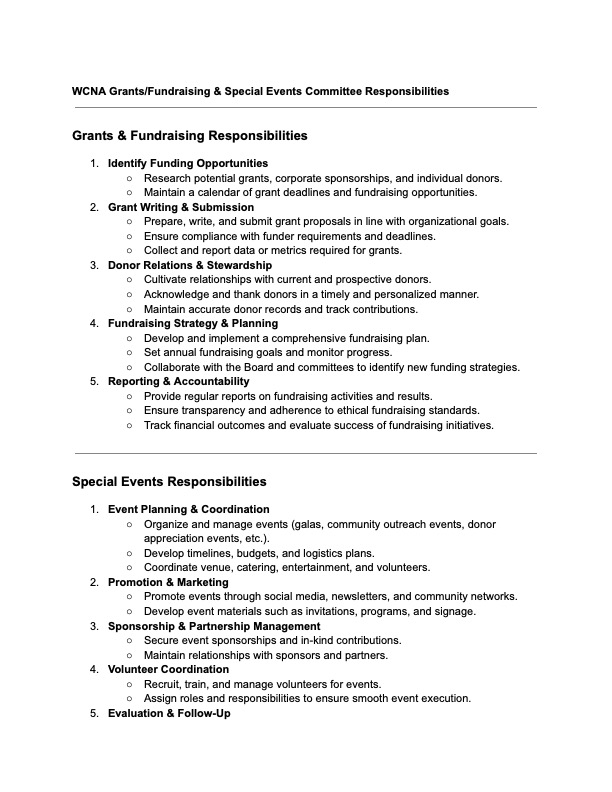 WCNA Grants/Fundraising & Special Events Committee Responsibilities

Grants & Fundraising Responsibilities

1. Identify Funding Opportunities
   ○ Research potential grants, corporate sponsorships, and individual donors.
   ○ Maintain a calendar of grant deadlines and fundraising opportunities.
2. Grant Writing & Submission
   ○ Prepare, write, and submit grant proposals in line with organizational goals.
   ○ Ensure compliance with funder requirements and deadlines.
   ○ Collect and report data or metrics required for grants.
3. Donor Relations & Stewardship
   ○ Cultivate relationships with current and prospective donors.
   ○ Acknowledge and thank donors in a timely and personalized manner.
   ○ Maintain accurate donor records and track contributions.
4. Fundraising Strategy & Planning
   ○ Develop and implement a comprehensive fundraising plan.
   ○ Set annual fundraising goals and monitor progress.
   ○ Collaborate with the Board and committees to identify new funding strategies.
5. Reporting & Accountability
   ○ Provide regular reports on fundraising activities and results.
   ○ Ensure transparency and adherence to ethical fundraising standards.
   ○ Track financial outcomes and evaluate success of fundraising initiatives.

Special Events Responsibilities

1. Event Planning & Coordination
   ○ Organize and manage events (galas, community outreach events, donor appreciation events, etc.).
   ○ Develop timelines, budgets, and logistics plans.
   ○ Coordinate venue, catering, entertainment, and volunteers.
2. Promotion & Marketing
   ○ Promote events through social media, newsletters, and community networks.
   ○ Develop event materials such as invitations, programs, and signage.
3. Sponsorship & Partnership Management
   ○ Secure event sponsorships and in-kind contributions.
   ○ Maintain relationships with sponsors and partners.
4. Volunteer Coordination
   ○ Recruit, train, and manage volunteers for events.
   ○ Assign roles and responsibilities to ensure smooth event execution.
5. Evaluation & Follow-Up